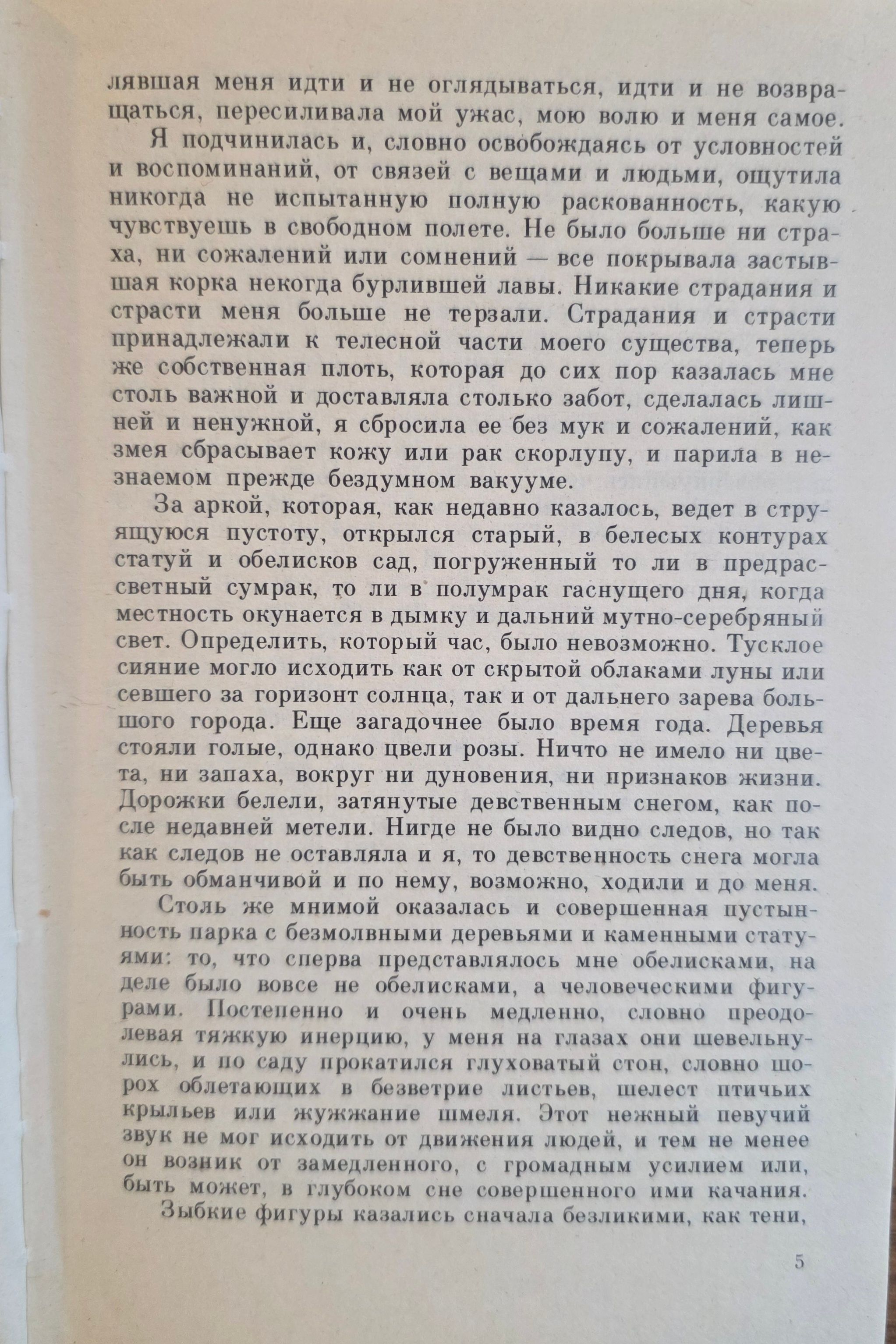 лявшая меня идти и не оглядываться, идти и не возвращаться, пересиливала мой ужас, мою волю и меня самое.

Я подчинилась и, словно освобождаясь от условностей и воспоминаний, от связей с вещами и людьми, ощутила никогда не испытанную полную раскованность, какую чувствуешь в свободном полете. Не было больше ни страха, ни сожалений или сомнений — все покрывала застывшая корка некогда бурлившей лавы. Никакие страдания и страсти меня больше не терзали. Страдания и страсти принадлежали к телесной части моего существа, теперь же собственная плоть, которая до сих пор казалась мне столь важной и доставляла столько забот, сделалась лишней и ненужной, я сбросила ее без мук и сожалений, как змея сбрасывает кожу или рак скорлупу, и парила в незнаемом прежде бездумном вакууме.

За аркой, которая, как недавно казалось, ведет в струящуюся пустоту, открылся старый, в белесых контурах статуй и обелисков сад, погруженный то ли в предрассветный сумрак, то ли в полумрак гаснущего дня, когда местность окунается в дымку и дальний мутно-серебряный свет. Определить, который час, было невозможно. Тусклое сияние могло исходить как от скрытой облаками луны или севшего за горизонт солнца, так и от дальнего зарева большого города. Еще загадочнее было время года. Деревья стояли голые, однако цвели розы. Ничто не имело ни цвета, ни запаха, вокруг ни дуновения, ни признаков жизни. Дорожки белели, затянутые девственным снегом, как после недавней метели. Нигде не было видно следов, но так как следов не оставляла и я, то девственность снега могла быть обманчивой и по нему, возможно, ходили и до меня.

Столь же мнимой оказалась и совершенная пустынность парка с безмолвными деревьями и каменными статуями: то, что сперва представлялось мне обелисками, на деле было вовсе не обелисками, а человеческими фигурами. Постепенно и очень медленно, словно преодолевая тяжкую инерцию, у меня на глазах они шевельнулись, и по саду прокатился глуховатый стон, словно шорох облетающих в безветрие листьев, шелест птичьих крыльев или жужжание шмеля. Этот нежный певучий звук не мог исходить от движения людей, и тем не менее он возник от замедленного, с громадным усилием или, быть может, в глубоком сне совершенного ими качания.

Зыбкие фигуры казались сначала безликими, как тени,

5